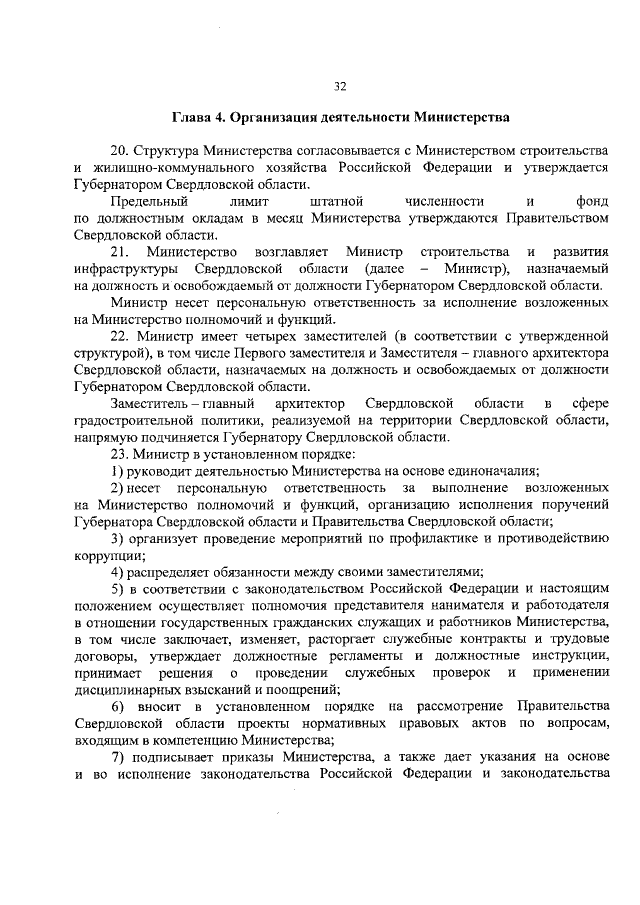 32

Глава 4. Организация деятельности Министерства

20. Структура Министерства согласовывается с Министерством строительства и жилищно-коммунального хозяйства Российской Федерации и утверждается Губернатором Свердловской области.

Предельный лимит штатной численности и фонд по должностным окладам в месяц Министерства утверждаются Правительством Свердловской области.

21. Министерство возглавляет Министр строительства и развития инфраструктуры Свердловской области (далее – Министр), назначаемый на должность и освобождаемый от должности Губернатором Свердловской области.

Министр несет персональную ответственность за исполнение возложенных на Министерство полномочий и функций.

22. Министр имеет четырех заместителей (в соответствии с утвержденной структурой), в том числе Первого заместителя и Заместителя – главного архитектора Свердловской области, назначаемых на должность и освобождаемых от должности Губернатором Свердловской области.

Заместитель – главный архитектор Свердловской области в сфере градостроительной политики, реализуемой на территории Свердловской области, напрямую подчиняется Губернатору Свердловской области.

23. Министр в установленном порядке:

1) руководит деятельностью Министерства на основе единоначалия;

2) несет персональную ответственность за выполнение возложенных на Министерство полномочий и функций, организацию исполнения поручений Губернатора Свердловской области и Правительства Свердловской области;

3) организует проведение мероприятий по профилактике и противодействию коррупции;

4) распределяет обязанности между своими заместителями;

5) в соответствии с законодательством Российской Федерации и настоящим положением осуществляет полномочия представителя нанимателя и работодателя в отношении государственных гражданских служащих и работников Министерства, в том числе заключает, изменяет, расторгает служебные контракты и трудовые договоры, утверждает должностные регламенты и должностные инструкции, принимает решения о проведении служебных проверок и применении дисциплинарных взысканий и поощрений;

6) вносит в установленном порядке на рассмотрение Правительства Свердловской области проекты нормативных правовых актов по вопросам, входящим в компетенцию Министерства;

7) подписывает приказы Министерства, а также дает указания на основе и во исполнение законодательства Российской Федерации и законодательства